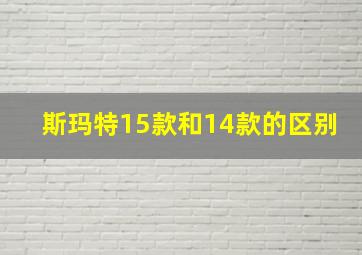 斯玛特15款和14款的区别